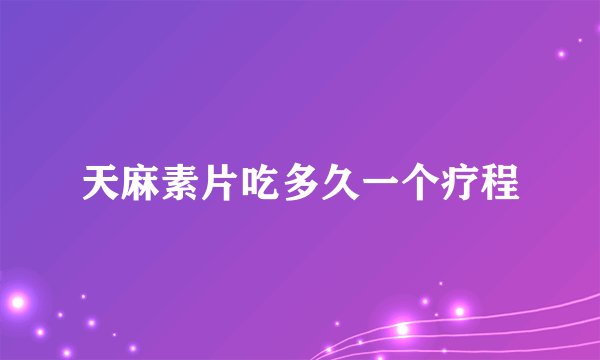 天麻素片吃多久一个疗程